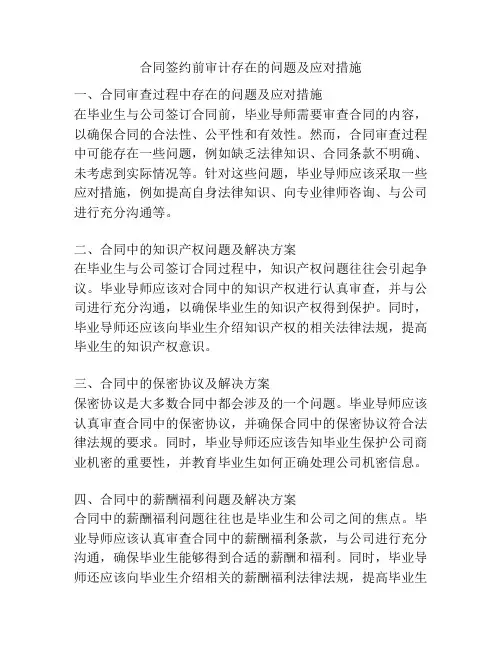 合同签约前审计存在的问题及应对措施

一、合同审查过程中存在的问题及应对措施
在毕业生与公司签订合同前，毕业导师需要审查合同的内容，以确保合同的合法性、公平性和有效性。然而，合同审查过程中可能存在一些问题，例如缺乏法律知识、合同条款不明确、未考虑到实际情况等。针对这些问题，毕业导师应该采取一些应对措施，例如提高自身法律知识、向专业律师咨询、与公司进行充分沟通等。

二、合同中的知识产权问题及解决方案
在毕业生与公司签订合同过程中，知识产权问题往往会引起争议。毕业导师应该对合同中的知识产权进行认真审查，并与公司进行充分沟通，以确保毕业生的知识产权得到保护。同时，毕业导师还应该向毕业生介绍知识产权的相关法律法规，提高毕业生的知识产权意识。

三、合同中的保密协议及解决方案
保密协议是大多数合同中都会涉及的一个问题。毕业导师应该认真审查合同中的保密协议，并确保合同中的保密协议符合法律法规的要求。同时，毕业导师还应该告知毕业生保护公司商业机密的重要性，并教育毕业生如何正确处理公司机密信息。

四、合同中的薪酬福利问题及解决方案
合同中的薪酬福利问题往往也是毕业生和公司之间的焦点。毕业导师应该认真审查合同中的薪酬福利条款，与公司进行充分沟通，确保毕业生能够得到合适的薪酬和福利。同时，毕业导师还应该向毕业生介绍相关的薪酬福利法律法规，提高毕业生